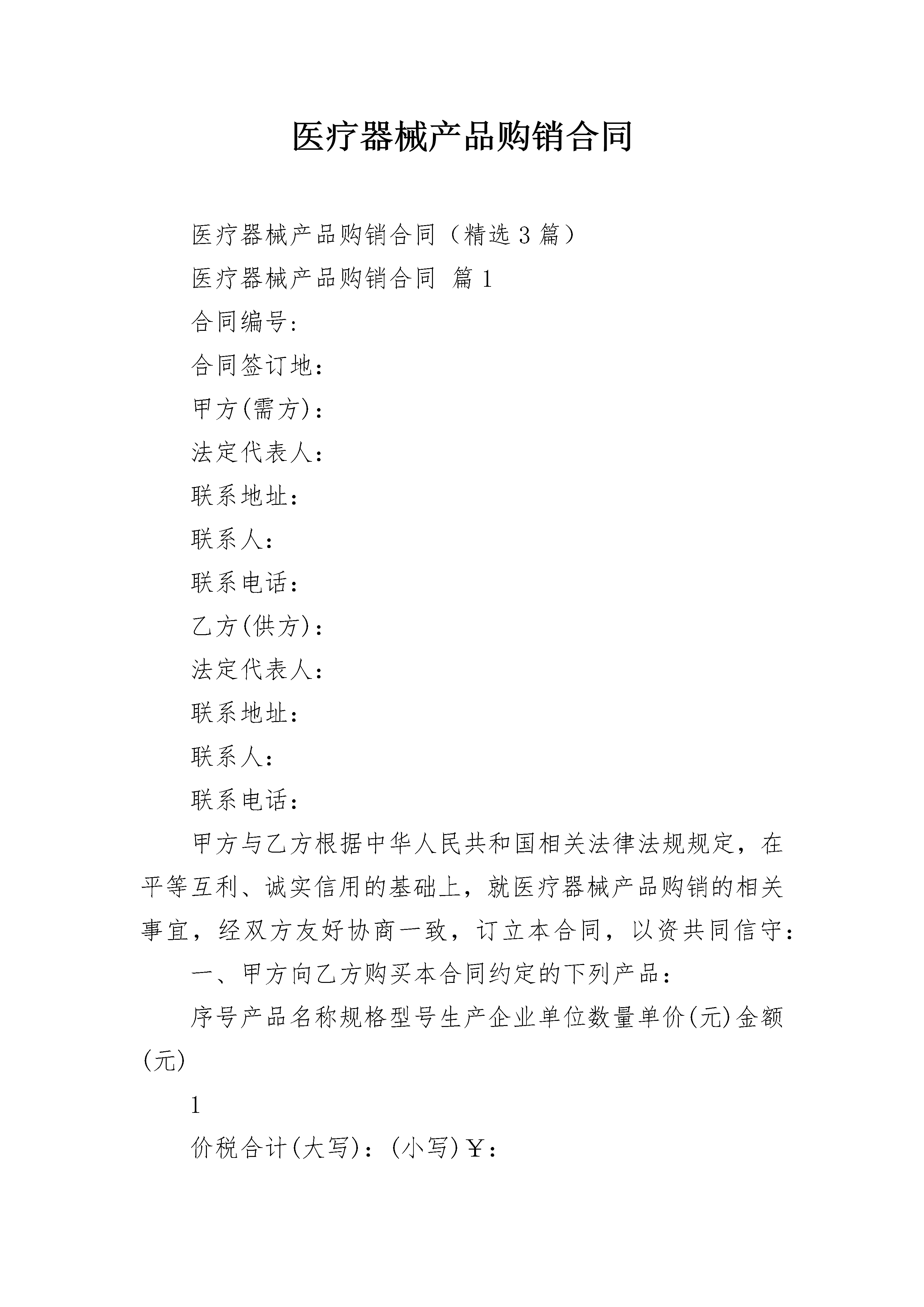 医疗器械产品购销合同

医疗器械产品购销合同（精选3篇）

医疗器械产品购销合同 篇1

合同编号:

合同签订地:

甲方(需方):

法定代表人:

联系地址:

联系人:

联系电话:

乙方(供方):

法定代表人:

联系地址:

联系人:

联系电话:

甲方与乙方根据中华人民共和国相关法律法规规定，在平等互利、诚实信用的基础上，就医疗器械产品购销的相关事宜，经双方友好协商一致，订立本合同，以资共同信守:

一、甲方向乙方购买本合同约定的下列产品:

序号产品名称规格型号生产企业单位数量单价(元)金额(元)

1

价税合计(大写):(小写)￥: